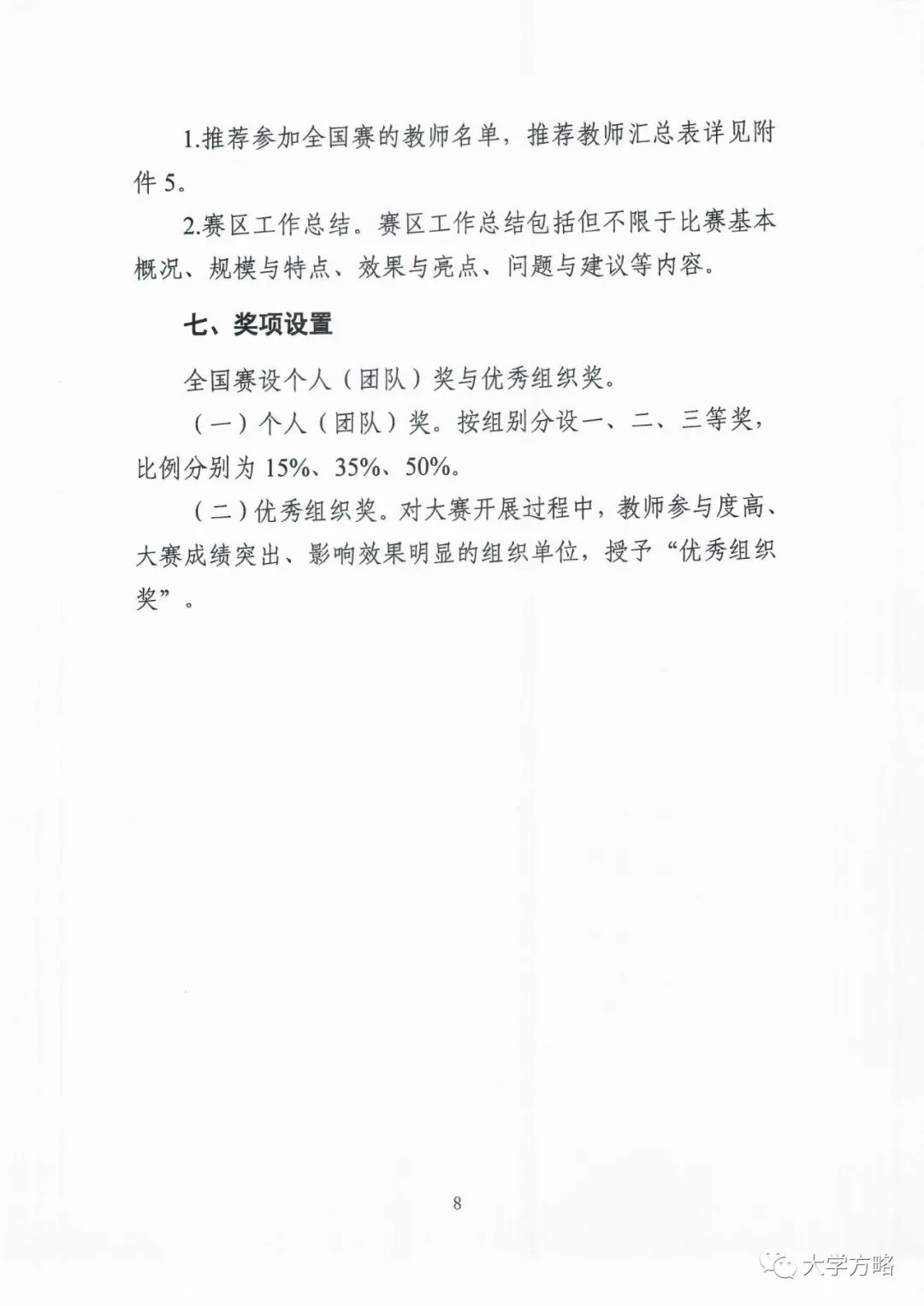 1.推荐参加全国赛的教师名单，推荐教师汇总表详见附件 5。

2.赛区工作总结。赛区工作总结包括但不限于比赛基本概况、规模与特点、效果与亮点、问题与建议等内容。

七、奖项设置

全国赛设个人（团队）奖与优秀组织奖。

（一）个人（团队）奖。按组别分设一、二、三等奖，比例分别为 15%、35%、50%。

（二）优秀组织奖。对大赛开展过程中，教师参与度高、大赛成绩突出、影响效果明显的组织单位，授予“优秀组织奖”。

8

大学方略